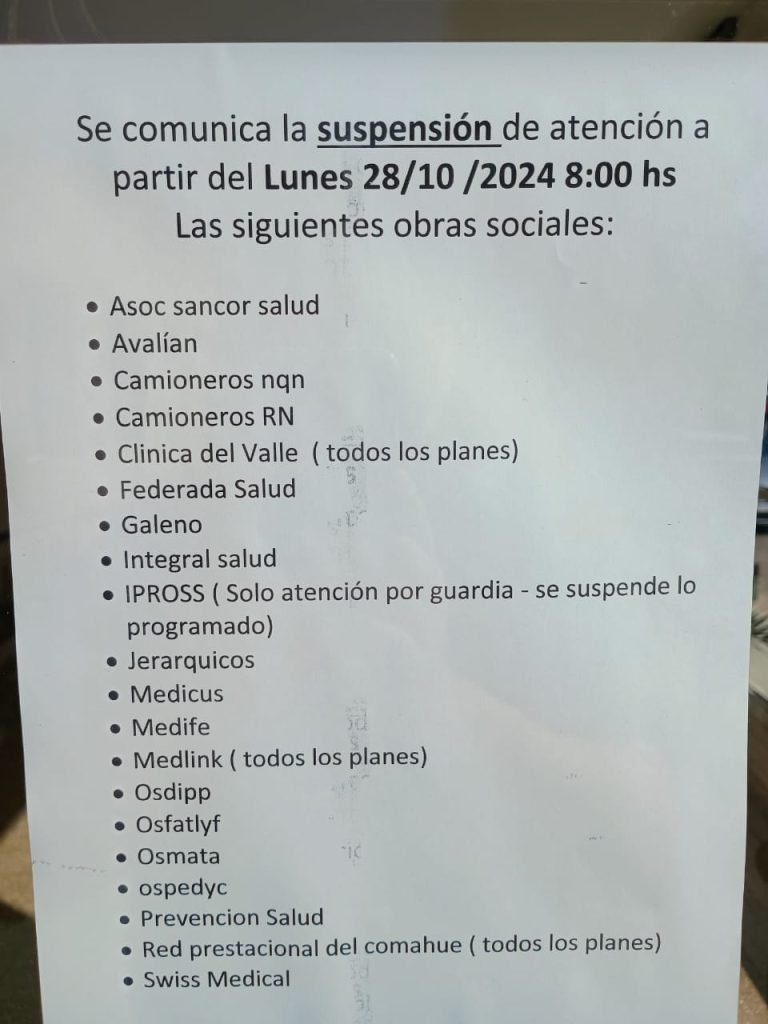 Se comunica la suspensión de atención a partir del Lunes 28/10 /2024 8:00 hs
Las siguientes obras sociales:

• Asoc sancor salud
• Avalían
• Camioneros nqn
• Camioneros RN
• Clinica del Valle ( todos los planes)
• Federada Salud
• Galeno
• Integral salud
• IPROSS ( Solo atención por guardia - se suspende lo programado)
• Jerarquicos
• Medicus
• Medife
• Medlink ( todos los planes)
• Osdipp
• Osfatlyf
• Osmata
• ospedyc
• Prevencion Salud
• Red prestacional del comahue ( todos los planes)
• Swiss Medical